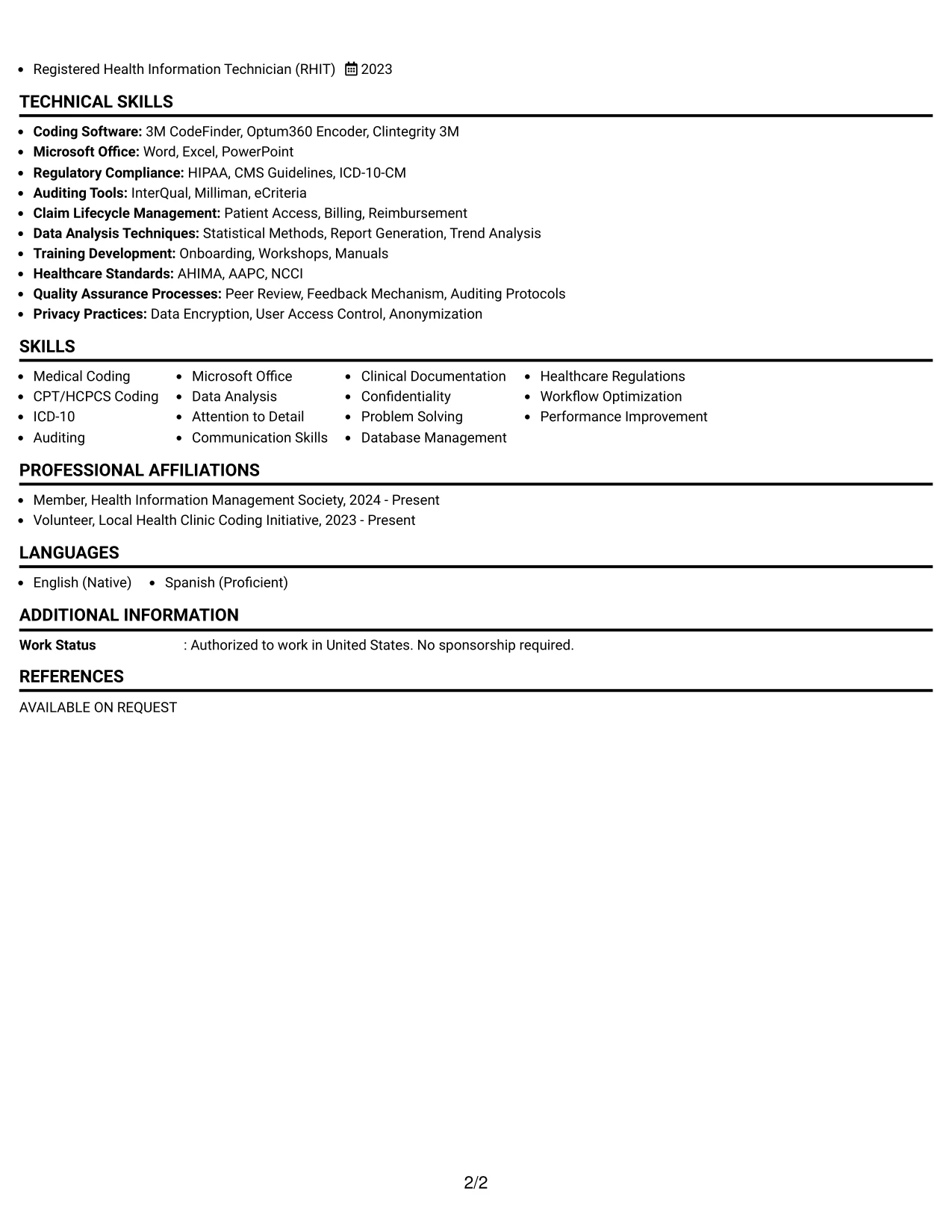 • Registered Health Information Technician (RHIT) 2023

TECHNICAL SKILLS

• Coding Software: 3M CodeFinder, Optum360 Encoder, Clintegrity 3M
• Microsoft Office: Word, Excel, PowerPoint
• Regulatory Compliance: HIPAA, CMS Guidelines, ICD-10-CM
• Auditing Tools: InterQual, Milliman, eCriteria
• Claim Lifecycle Management: Patient Access, Billing, Reimbursement
• Data Analysis Techniques: Statistical Methods, Report Generation, Trend Analysis
• Training Development: Onboarding, Workshops, Manuals
• Healthcare Standards: AHIMA, AAPC, NCCI
• Quality Assurance Processes: Peer Review, Feedback Mechanism, Auditing Protocols
• Privacy Practices: Data Encryption, User Access Control, Anonymization

SKILLS

• Medical Coding
• CPT/HCPCS Coding
• ICD-10
• Auditing

• Microsoft Office
• Data Analysis
• Attention to Detail
• Communication Skills

• Clinical Documentation
• Confidentiality
• Problem Solving
• Database Management

• Healthcare Regulations
• Workflow Optimization
• Performance Improvement

PROFESSIONAL AFFILIATIONS

• Member, Health Information Management Society, 2024 - Present
• Volunteer, Local Health Clinic Coding Initiative, 2023 - Present

LANGUAGES

• English (Native) • Spanish (Proficient)

ADDITIONAL INFORMATION

Work Status : Authorized to work in United States. No sponsorship required.

REFERENCES

AVAILABLE ON REQUEST

2/2